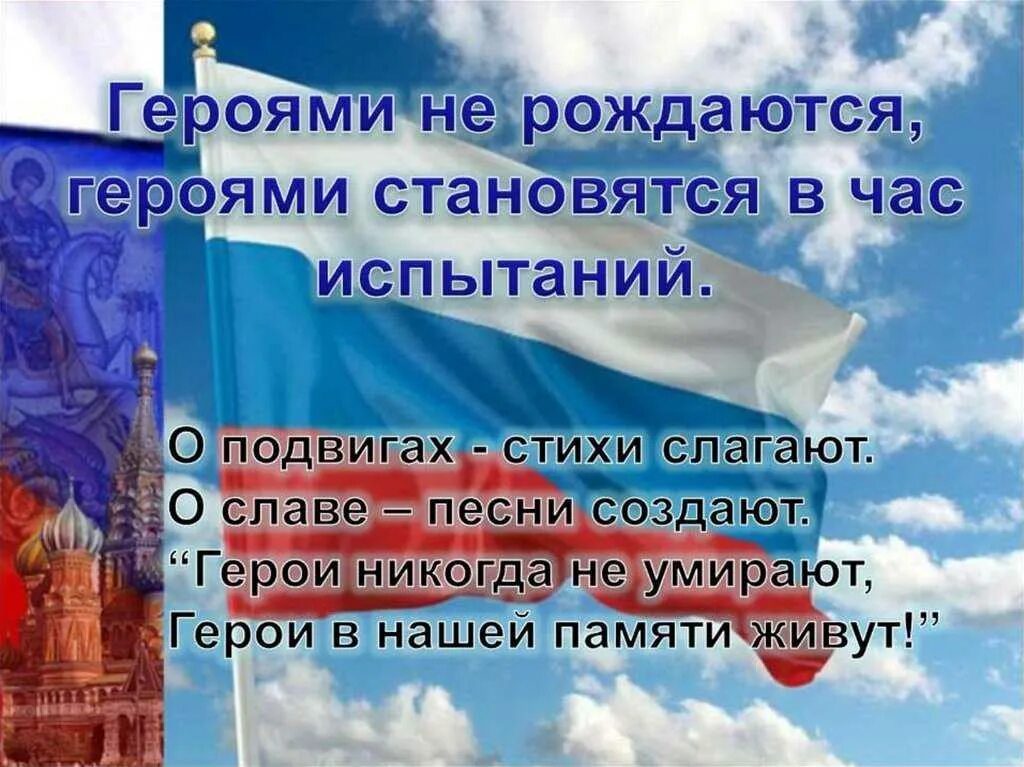 Героями не рождаются, героями становятся в час испытаний.

О подвигах - стихи слагают.
О славе – песни создают.
“Герои никогда не умирают,
Герои в нашей памяти живут!”